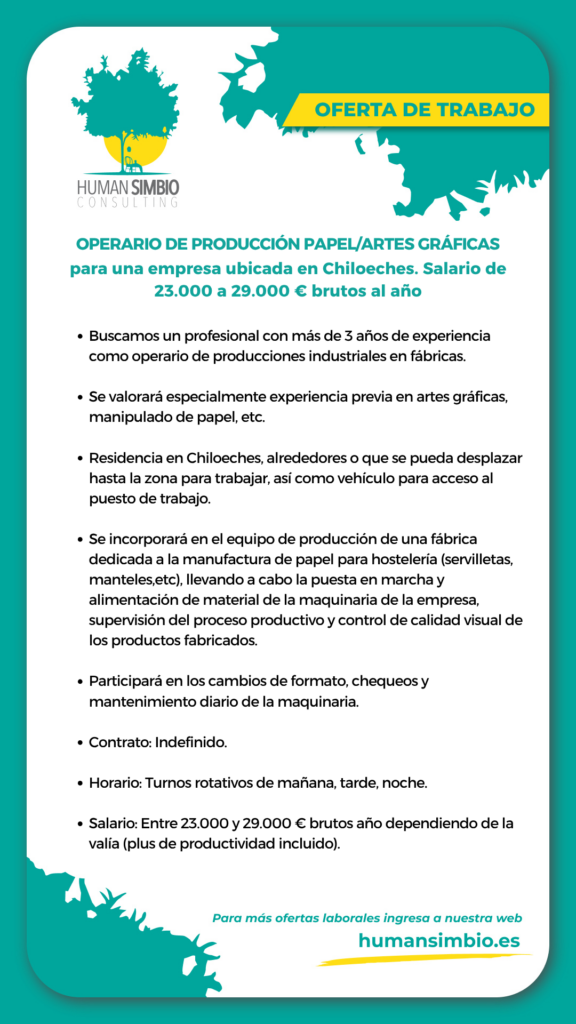 HUMAN SIMBIO
CONSULTING

OFERTA DE TRABAJO

OPERARIO DE PRODUCCIÓN PAPEL/ARTES GRÁFICAS para una empresa ubicada en Chiloeches. Salario de 23.000 a 29.000 € brutos al año

• Buscamos un profesional con más de 3 años de experiencia como operario de producciones industriales en fábricas.

• Se valorará especialmente experiencia previa en artes gráficas, manipulado de papel, etc.

• Residencia en Chiloeches, alrededores o que se pueda desplazar hasta la zona para trabajar, así como vehículo para acceso al puesto de trabajo.

• Se incorporará en el equipo de producción de una fábrica dedicada a la manufactura de papel para hostelería (servilletas, manteles,etc), llevando a cabo la puesta en marcha y alimentación de material de la maquinaria de la empresa, supervisión del proceso productivo y control de calidad visual de los productos fabricados.

• Participará en los cambios de formato, chequeos y mantenimiento diario de la maquinaria.

• Contrato: Indefinido.

• Horario: Turnos rotativos de mañana, tarde, noche.

• Salario: Entre 23.000 y 29.000 € brutos año dependiendo de la valía (plus de productividad incluido).

Para más ofertas laborales ingresa a nuestra web
humansimbio.es